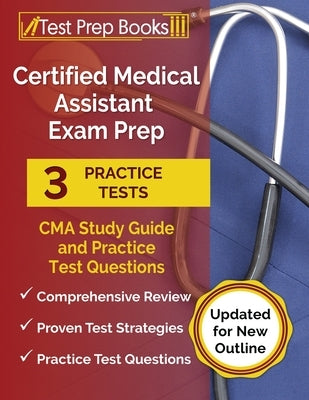 Test Prep Books®

Certified Medical Assistant Exam Prep

3 PRACTICE TESTS

CMA Study Guide and Practice Test Questions

✓ Comprehensive Review
✓ Proven Test Strategies
✓ Practice Test Questions

Updated for New Outline